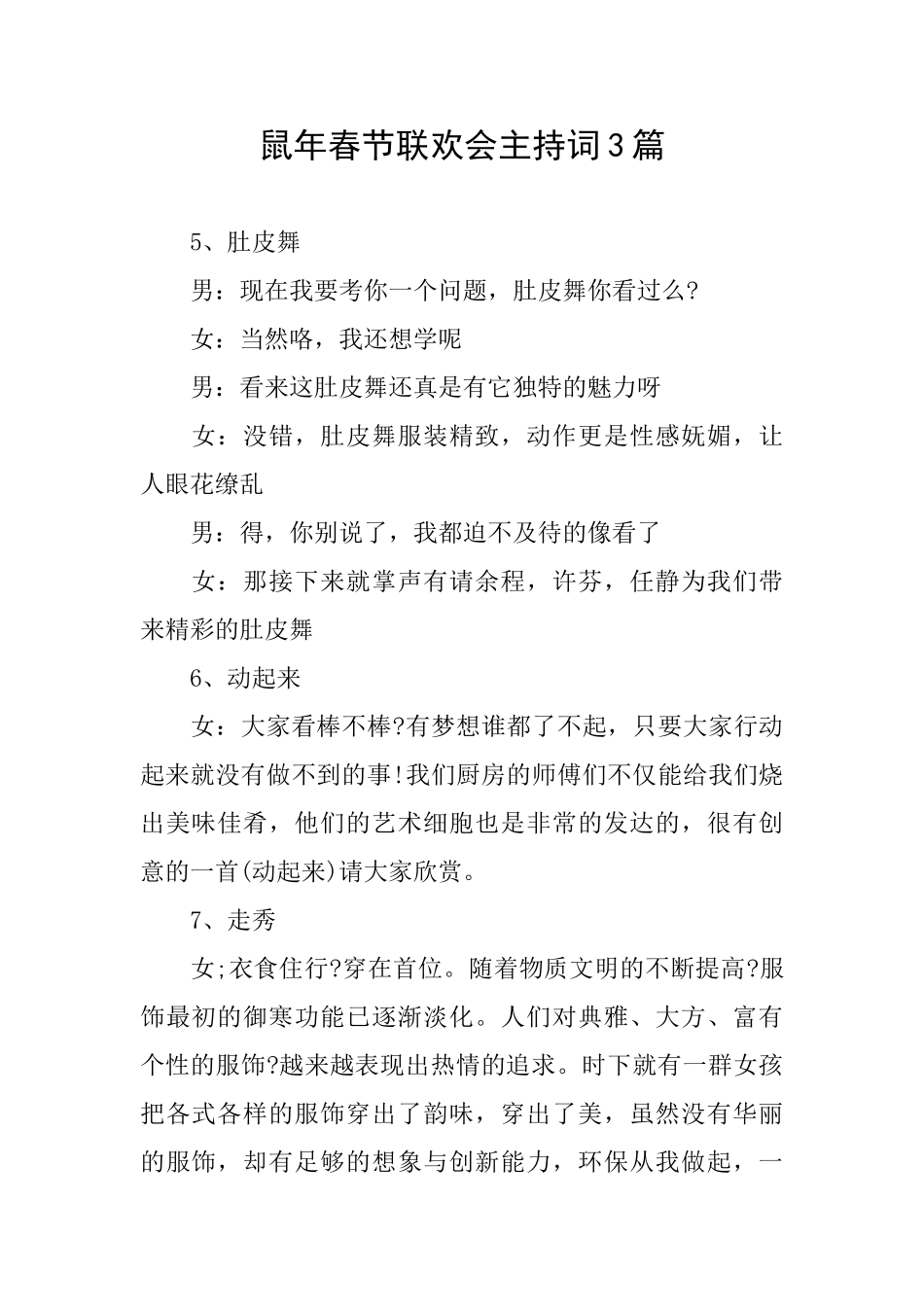 鼠年春节联欢会主持词3篇

5、肚皮舞

男：现在我要考你一个问题，肚皮舞你看过么?

女：当然咯，我还想学呢

男：看来这肚皮舞还真是有它独特的魅力呀

女：没错，肚皮舞服装精致，动作更是性感妩媚，让人眼花缭乱

男：得，你别说了，我都迫不及待的像看了

女：那接下来就掌声有请余程，许芬，任静为我们带来精彩的肚皮舞

6、动起来

女：大家看棒不棒?有梦想谁都了不起，只要大家行动起来就没有做不到的事!我们厨房的师傅们不仅能给我们烧出美味佳肴，他们的艺术细胞也是非常的发达的，很有创意的一首(动起来)请大家欣赏。

7、走秀

女;衣食住行?穿在首位。随着物质文明的不断提高?服饰最初的御寒功能已逐渐淡化。人们对典雅、大方、富有个性的服饰?越来越表现出热情的追求。时下就有一群女孩把各式各样的服饰穿出了韵味，穿出了美，虽然没有华丽的服饰，却有足够的想象与创新能力，环保从我做起，一